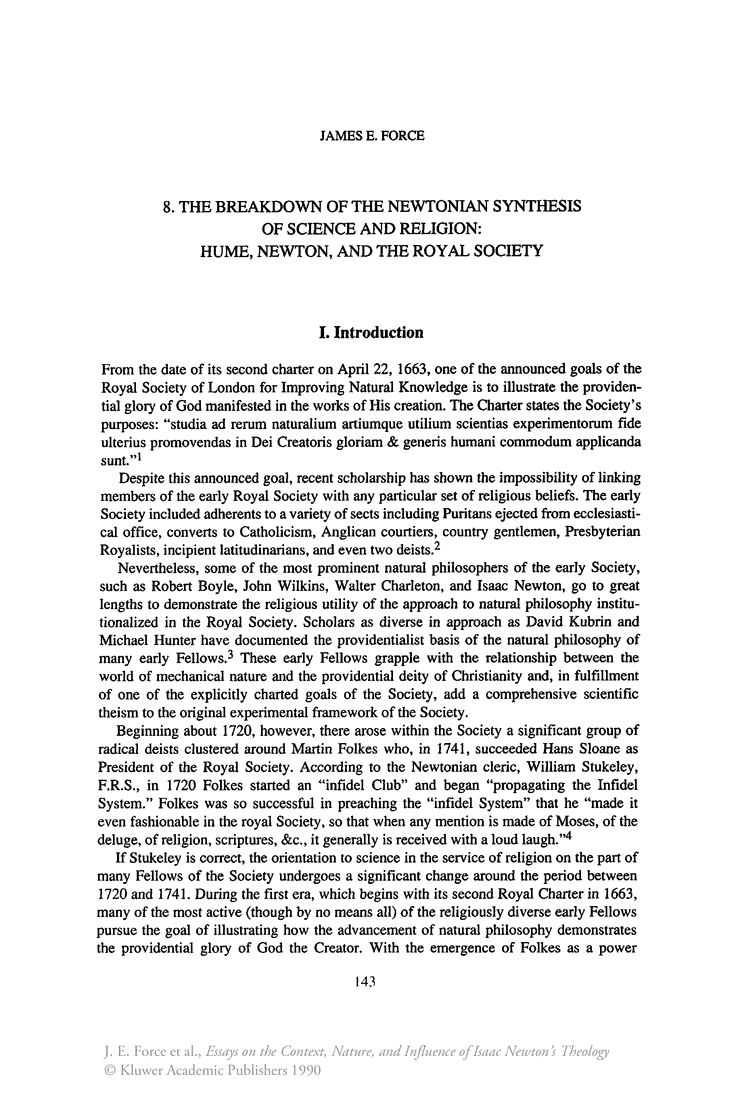 JAMES E. FORCE

8. THE BREAKDOWN OF THE NEWTONIAN SYNTHESIS OF SCIENCE AND RELIGION: HUME, NEWTON, AND THE ROYAL SOCIETY

I. Introduction

From the date of its second charter on April 22, 1663, one of the announced goals of the Royal Society of London for Improving Natural Knowledge is to illustrate the providential glory of God manifested in the works of His creation. The Charter states the Society's purposes: "studia ad rerum naturalium artiumque utilium scientias experimentorum fide ulterius promovendas in Dei Creatoris gloriam & generis humani commodum applicanda sunt."$^1$

Despite this announced goal, recent scholarship has shown the impossibility of linking members of the early Royal Society with any particular set of religious beliefs. The early Society included adherents to a variety of sects including Puritans ejected from ecclesiastical office, converts to Catholicism, Anglican courtiers, country gentlemen, Presbyterian Royalists, incipient latitudinarians, and even two deists.$^2$

Nevertheless, some of the most prominent natural philosophers of the early Society, such as Robert Boyle, John Wilkins, Walter Charleton, and Isaac Newton, go to great lengths to demonstrate the religious utility of the approach to natural philosophy institutionalized in the Royal Society. Scholars as diverse in approach as David Kubrin and Michael Hunter have documented the providentialist basis of the natural philosophy of many early Fellows.$^3$ These early Fellows grapple with the relationship between the world of mechanical nature and the providential deity of Christianity and, in fulfillment of one of the explicitly charted goals of the Society, add a comprehensive scientific theism to the original experimental framework of the Society.

Beginning about 1720, however, there arose within the Society a significant group of radical deists clustered around Martin Folkes who, in 1741, succeeded Hans Sloane as President of the Royal Society. According to the Newtonian cleric, William Stukeley, F.R.S., in 1720 Folkes started an "infidel Club" and began "propagating the Infidel System." Folkes was so successful in preaching the "infidel System" that he "made it even fashionable in the royal Society, so that when any mention is made of Moses, of the deluge, of religion, scriptures, &c., it generally is received with a loud laugh."$^4$

If Stukeley is correct, the orientation to science in the service of religion on the part of many Fellows of the Society undergoes a significant change around the period between 1720 and 1741. During the first era, which begins with its second Royal Charter in 1663, many of the most active (though by no means all) of the religiously diverse early Fellows pursue the goal of illustrating how the advancement of natural philosophy demonstrates the providential glory of God the Creator. With the emergence of Folkes as a power

143

J. E. Force et al., Essays on the Context, Nature, and Influence of Isaac Newton's Theology
© Kluwer Academic Publishers 1990